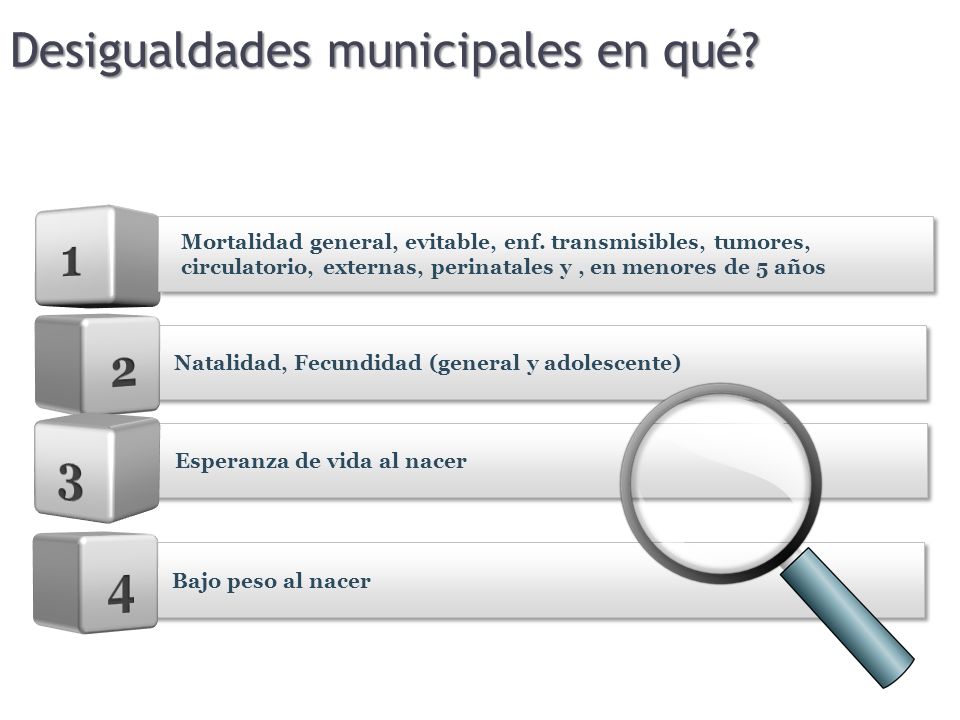 Desigualdades municipales en qué?

1
Mortalidad general, evitable, enf. transmisibles, tumores, circulatorio, externas, perinatales y , en menores de 5 años

2
Natalidad, Fecundidad (general y adolescente)

3
Esperanza de vida al nacer

4
Bajo peso al nacer